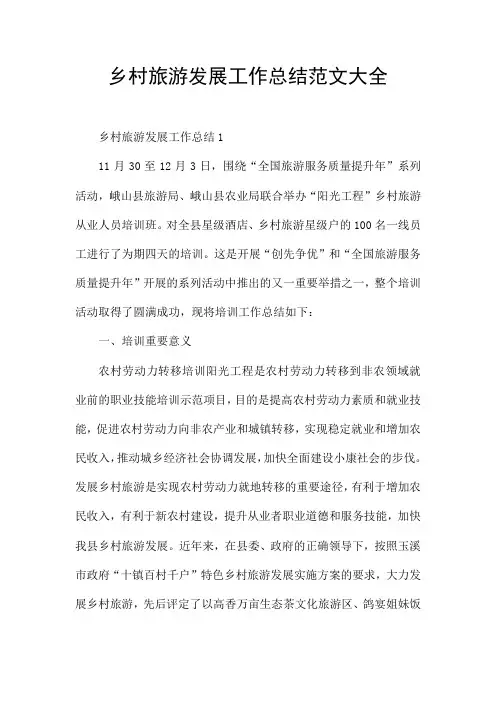 乡村旅游发展工作总结范文大全

乡村旅游发展工作总结1

11月30至12月3日，围绕“全国旅游服务质量提升年”系列活动，峨山县旅游局、峨山县农业局联合举办“阳光工程”乡村旅游从业人员培训班。对全县星级酒店、乡村旅游星级户的100名一线员工进行了为期四天的培训。这是开展“创先争优”和“全国旅游服务质量提升年”开展的系列活动中推出的又一重要举措之一，整个培训活动取得了圆满成功，现将培训工作总结如下：

一、培训重要意义

农村劳动力转移培训阳光工程是农村劳动力转移到非农领域就业前的职业技能培训示范项目，目的是提高农村劳动力素质和就业技能，促进农村劳动力向非农产业和城镇转移，实现稳定就业和增加农民收入，推动城乡经济社会协调发展，加快全面建设小康社会的步伐。发展乡村旅游是实现农村劳动力就地转移的重要途径，有利于增加农民收入，有利于新农村建设，提升从业者职业道德和服务技能，加快我县乡村旅游发展。近年来，在县委、政府的正确领导下，按照玉溪市政府“十镇百村千户”特色乡村旅游发展实施方案的要求，大力发展乡村旅游，先后评定了以高香万亩生态茶文化旅游区、鸽宴姐妹饭